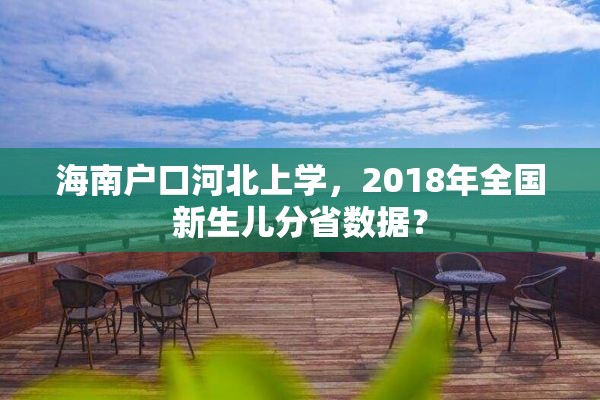 海南户口河北上学，2018年全国新生儿分省数据？